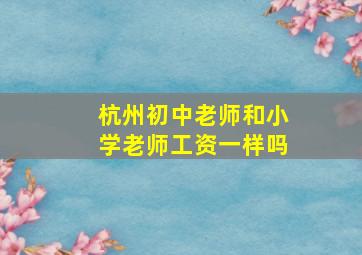 杭州初中老师和小学老师工资一样吗